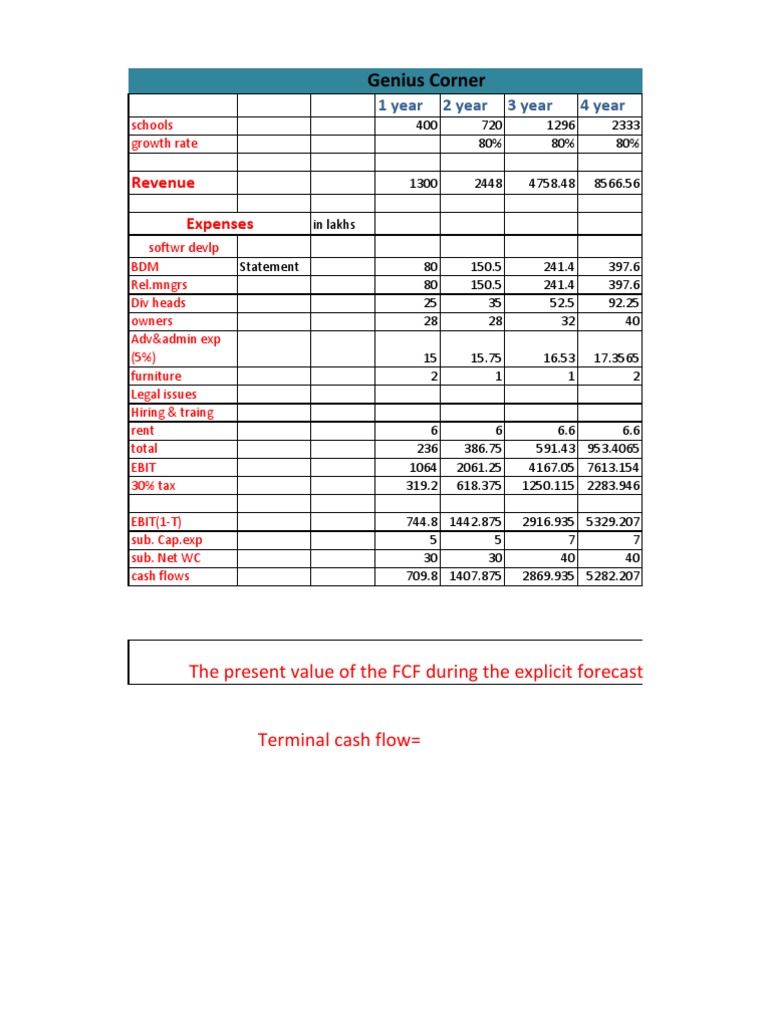 Genius Corner

| | | | 1 year | 2 year | 3 year | 4 year |
|---|---|---|---|---|---|---|
| schools | | | 400 | 720 | 1296 | 2333 |
| growth rate | | | | 80% | 80% | 80% |
| | | | | | | |
| Revenue | | | 1300 | 2448 | 4758.48 | 8566.56 |
| | | | | | | |
| Expenses | | in lakhs | | | | |
| softwr devlp | | | | | | |
| BDM | Statement | | 80 | 150.5 | 241.4 | 397.6 |
| Rel.mngrs | | | 80 | 150.5 | 241.4 | 397.6 |
| Div heads | | | 25 | 35 | 52.5 | 92.25 |
| owners | | | 28 | 28 | 32 | 40 |
| Adv&admin exp (5%) | | | 15 | 15.75 | 16.53 | 17.3565 |
| furniture | | | 2 | 1 | 1 | 2 |
| Legal issues | | | | | | |
| Hiring & traing | | | | | | |
| rent | | | 6 | 6 | 6.6 | 6.6 |
| total | | | 236 | 386.75 | 591.43 | 953.4065 |
| EBIT | | | 1064 | 2061.25 | 4167.05 | 7613.154 |
| 30% tax | | | 319.2 | 618.375 | 1250.115 | 2283.946 |
| | | | | | | |
| EBIT(1-T) | | | 744.8 | 1442.875 | 2916.935 | 5329.207 |
| sub. Cap.exp | | | 5 | 5 | 7 | 7 |
| sub. Net WC | | | 30 | 30 | 40 | 40 |
| cash flows | | | 709.8 | 1407.875 | 2869.935 | 5282.207 |

The present value of the FCF during the explicit forecast

Terminal cash flow=